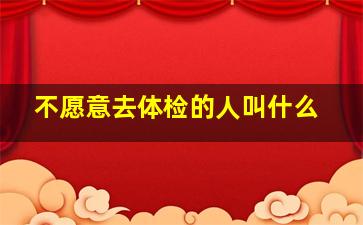 不愿意去体检的人叫什么